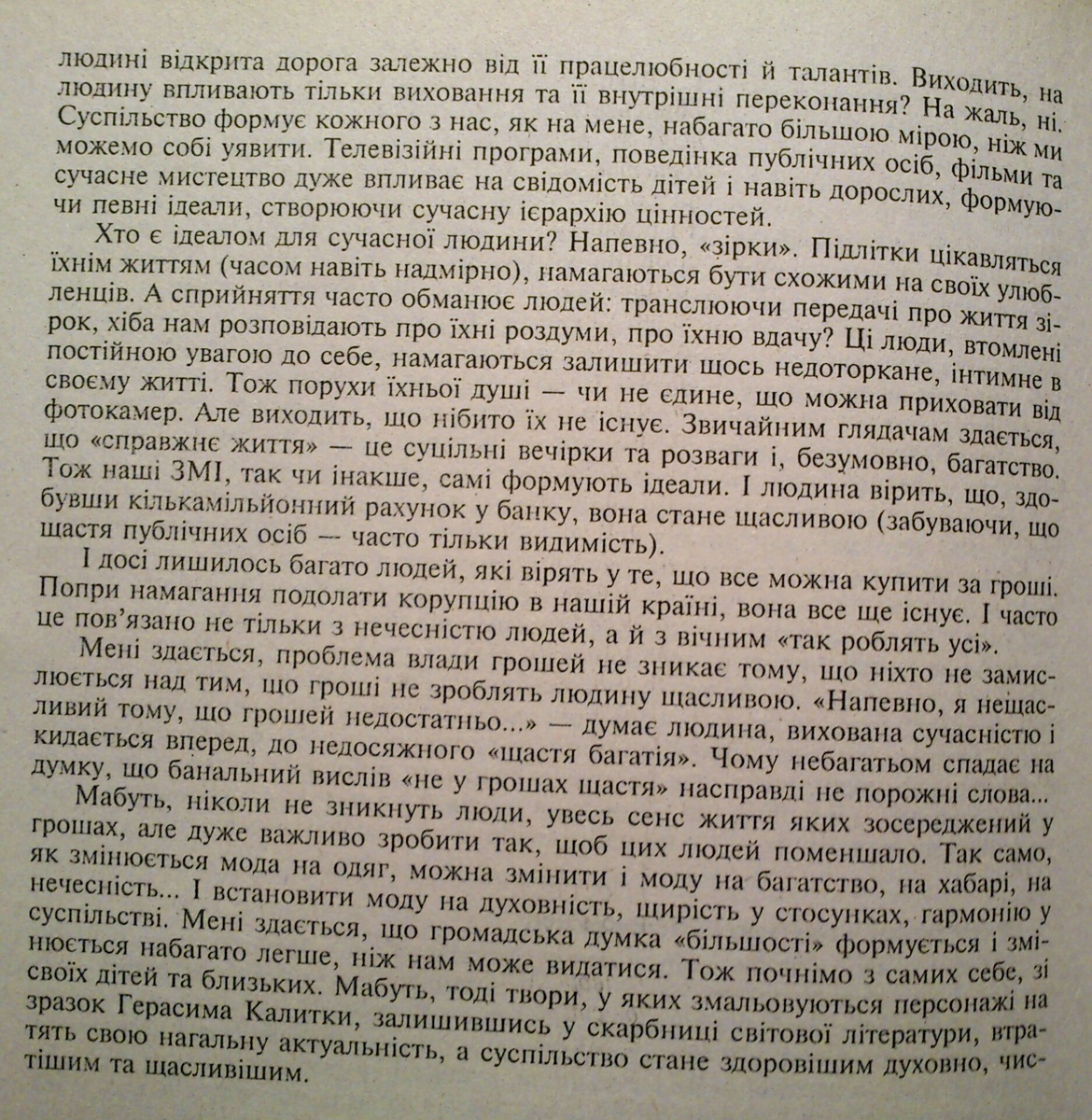 людині відкрита дорога залежно від її працелюбності й талантів. Виходить, на людину впливають тільки виховання та її внутрішні переконання? На жаль, ні. Суспільство формує кожного з нас, як на мене, набагато більшою мірою, ніж ми можемо собі уявити. Телевізійні програми, поведінка публічних осіб, фільми та сучасне мистецтво дуже впливає на свідомість дітей і навіть дорослих, формуючи певні ідеали, створюючи сучасну ієрархію цінностей.

Хто є ідеалом для сучасної людини? Напевно, «зірки». Підлітки цікавляться їхнім життям (часом навіть надмірно), намагаються бути схожими на своїх улюбленців. А сприйняття часто обманює людей: транслюючи передачі про життя зірок, хіба нам розповідають про їхні роздуми, про їхню вдачу? Ці люди, втомлені постійною увагою до себе, намагаються залишити щось недоторкане, інтимне в своєму житті. Тож порухи їхньої душі — чи не єдине, що можна приховати від фотокамер. Але виходить, що нібито їх не існує. Звичайним глядачам здається, що «справжнє життя» — це суцільні вечірки та розваги і, безумовно, багатство. Тож наші ЗМІ, так чи інакше, самі формують ідеали. І людина вірить, що, здобувши кількамільйонний рахунок у банку, вона стане щасливою (забуваючи, що щастя публічних осіб — часто тільки видимість).

І досі лишилось багато людей, які вірять у те, що все можна купити за гроші. Попри намагання подолати корупцію в нашій країні, вона все ще існує. І часто це пов'язано не тільки з нечесністю людей, а й з вічним «так роблять усі».

Мені здається, проблема влади грошей не зникає тому, що ніхто не замислюється над тим, що гроші не зроблять людину щасливою. «Напевно, я нещасливий тому, що грошей недостатньо...» — думає людина, вихована сучасністю і кидається вперед, до недосяжного «щастя багатія». Чому небагатьом спадає на думку, що банальний вислів «не у грошах щастя» насправді не порожні слова...

Мабуть, ніколи не зникнуть люди, увесь сенс життя яких зосереджений у грошах, але дуже важливо зробити так, щоб цих людей поменшало. Так само, як змінюється мода на одяг, можна змінити і моду на багатство, на хабарі, на нечесність... І встановити моду на духовність, щирість у стосунках, гармонію у суспільстві. Мені здається, що громадська думка «більшості» формується і змінюється набагато легше, ніж нам може видатися. Тож почнімо з самих себе, зі своїх дітей та близьких. Мабуть, тоді твори, у яких змальовуються персонажі на зразок Герасима Калитки, залишившись у скарбниці світової літератури, втратять свою нагальну актуальність, а суспільство стане здоровішим духовно, чистішим та щасливішим.